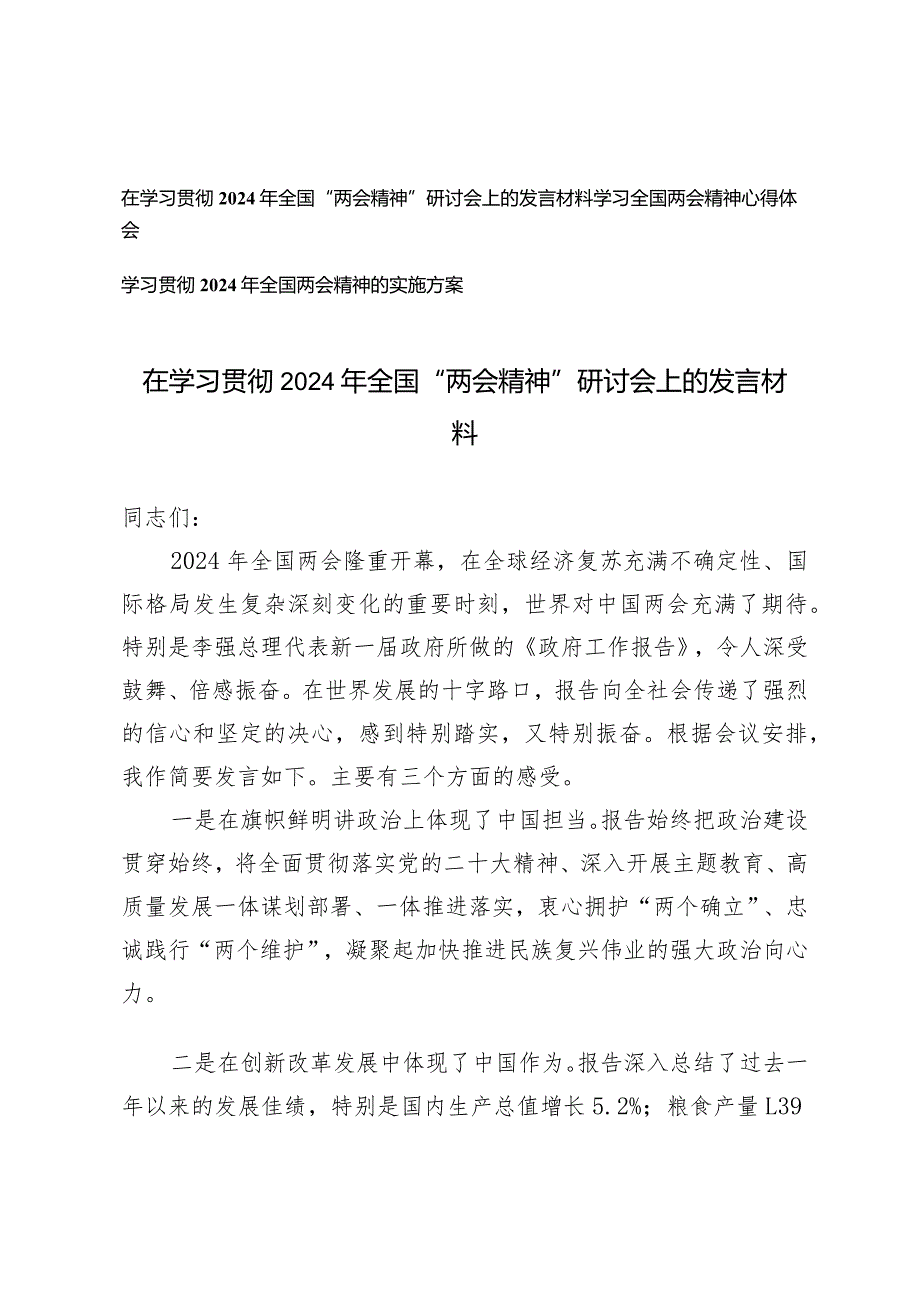 在学习贯彻2024年全国“两会精神”研讨会上的发言材料学习全国两会精神心得体会

学习贯彻2024年全国两会精神的实施方案

在学习贯彻2024年全国“两会精神”研讨会上的发言材料

同志们：

2024年全国两会隆重开幕，在全球经济复苏充满不确定性、国际格局发生复杂深刻变化的重要时刻，世界对中国两会充满了期待。特别是李强总理代表新一届政府所做的《政府工作报告》，令人深受鼓舞、倍感振奋。在世界发展的十字路口，报告向全社会传递了强烈的信心和坚定的决心，感到特别踏实，又特别振奋。根据会议安排，我作简要发言如下。主要有三个方面的感受。

一是在旗帜鲜明讲政治上体现了中国担当。报告始终把政治建设贯穿始终，将全面贯彻落实党的二十大精神、深入开展主题教育、高质量发展一体谋划部署、一体推进落实，衷心拥护“两个确立”、忠诚践行“两个维护”，凝聚起加快推进民族复兴伟业的强大政治向心力。

二是在创新改革发展中体现了中国作为。报告深入总结了过去一年以来的发展佳绩，特别是国内生产总值增长5.2%；粮食产量L39